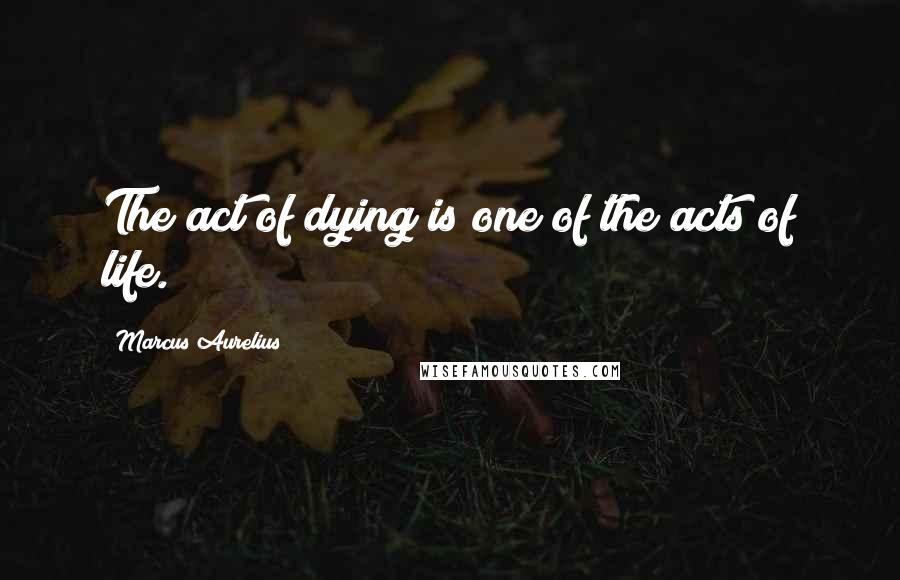 The act of dying is one of the acts of life.

Marcus Aurelius

WISEFAMOUSQUOTES.COM